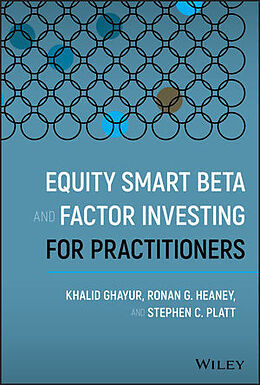 EQUITY SMART BETA
AND FACTOR INVESTING
FOR PRACTITIONERS

KHALID GHAYUR, RONAN G. HEANEY,
AND STEPHEN C. PLATT

WILEY